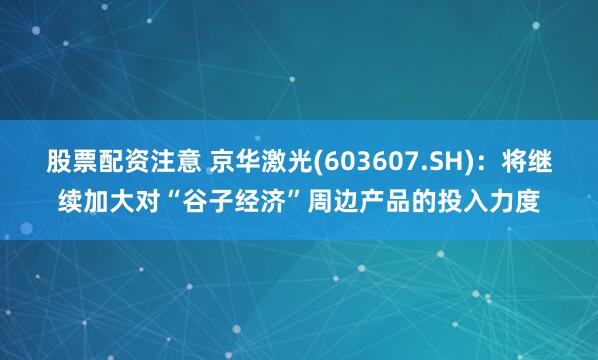 股票配资注意 京华激光(603607.SH)：将继续加大对“谷子经济”周边产品的投入力度